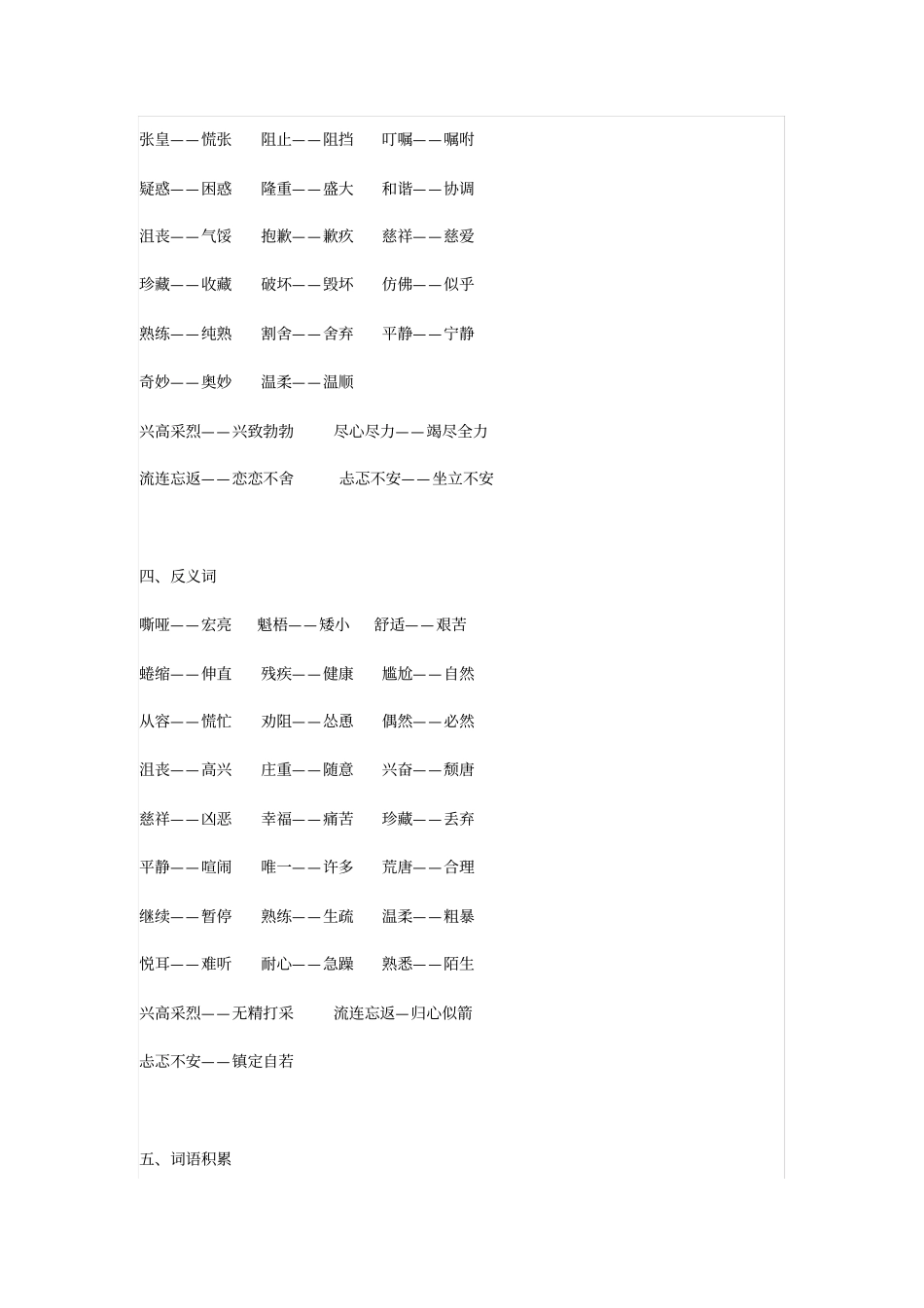 张皇——慌张　阻止——阻挡　叮嘱——嘱咐

疑惑——困惑　隆重——盛大　和谐——协调

沮丧——气馁　抱歉——歉疚　慈祥——慈爱

珍藏——收藏　破坏——毁坏　仿佛——似乎

熟练——纯熟　割舍——舍弃　平静——宁静

奇妙——奥妙　温柔——温顺

兴高采烈——兴致勃勃　尽心尽力——竭尽全力

流连忘返——恋恋不舍　忐忑不安——坐立不安

四、反义词

嘶哑——宏亮　魁梧——矮小　舒适——艰苦

蜷缩——伸直　残疾——健康　尴尬——自然

从容——慌忙　劝阻——怂恿　偶然——必然

沮丧——高兴　庄重——随意　兴奋——颓唐

慈祥——凶恶　幸福——痛苦　珍藏——丢弃

平静——喧闹　唯一——许多　荒唐——合理

继续——暂停　熟练——生疏　温柔——粗暴

悦耳——难听　耐心——急躁　熟悉——陌生

兴高采烈——无精打采　流连忘返—归心似箭

忐忑不安——镇定自若

五、词语积累